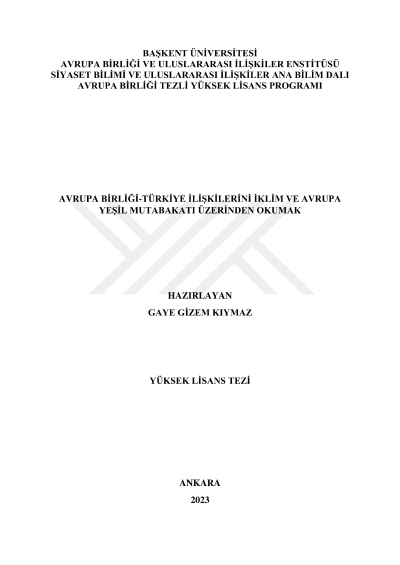 BAŞKENT ÜNİVERSİTESİ
AVRUPA BİRLİĞİ VE ULUSLARARASI İLİŞKİLER ENSTİTÜSÜ
SİYASET BİLİMİ VE ULUSLARARASI İLİŞKİLER ANA BİLİM DALI
AVRUPA BİRLİĞİ TEZLİ YÜKSEK LİSANS PROGRAMI

AVRUPA BİRLİĞİ-TÜRKİYE İLİŞKİLERİNİ İKLİM VE AVRUPA YEŞİL MUTABAKATI ÜZERİNDEN OKUMAK

HAZIRLAYAN
GAYE GİZEM KIYMAZ

YÜKSEK LİSANS TEZİ

ANKARA
2023